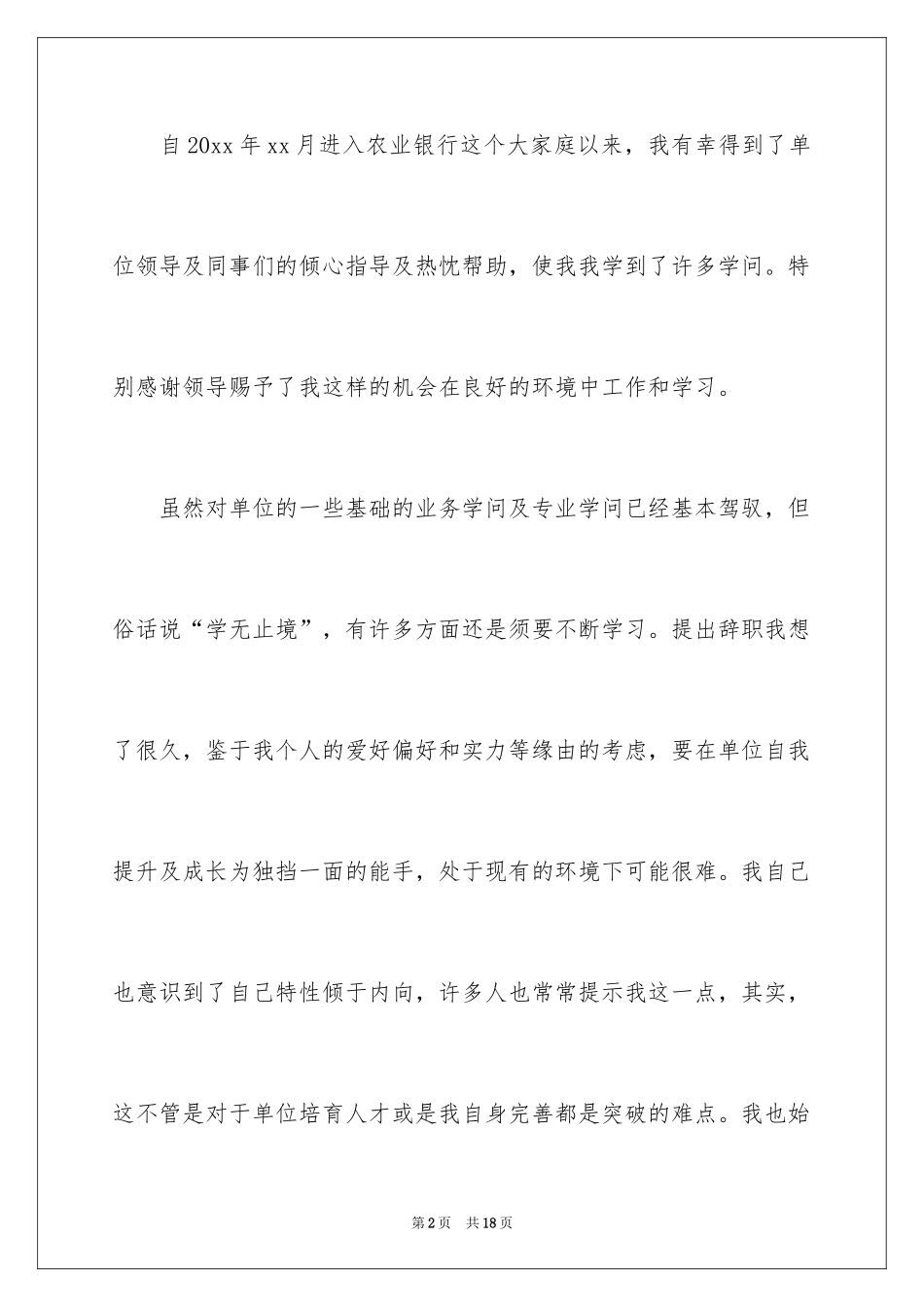 自20xx年xx月进入农业银行这个大家庭以来，我有幸得到了单位领导及同事们的倾心指导及热忱帮助，使我我学到了许多学问。特别感谢领导赐予了我这样的机会在良好的环境中工作和学习。

虽然对单位的一些基础的业务学问及专业学问已经基本驾驭，但俗话说“学无止境”，有许多方面还是须要不断学习。提出辞职我想了很久，鉴于我个人的爱好偏好和实力等缘由的考虑，要在单位自我提升及成长为独挡一面的能手，处于现有的环境下可能很难。我自己也意识到了自己特性倾于内向，许多人也常常提示我这一点，其实，这不管是对于单位培育人才或是我自身完善都是突破的难点。我也始

第2页 共18页